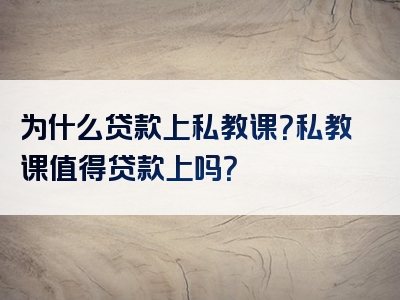 为什么贷款上私教课?私教课值得贷款上吗?